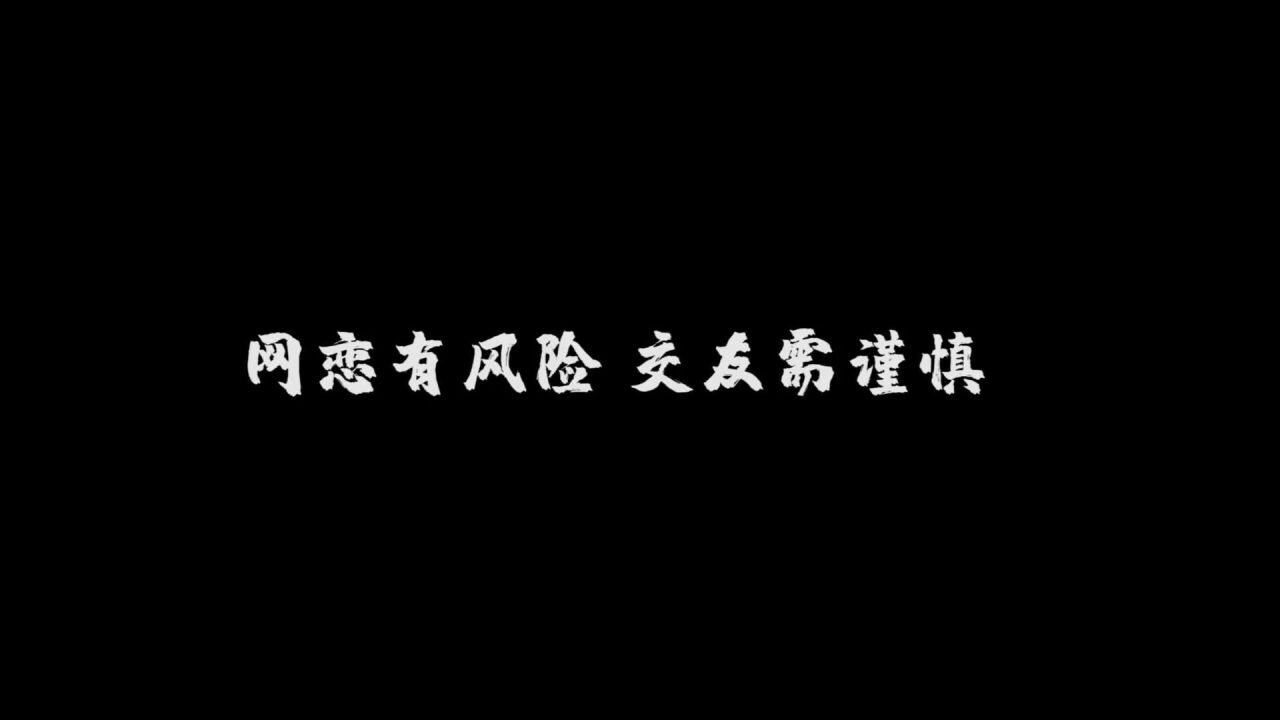 网恋有风险 交友需谨慎